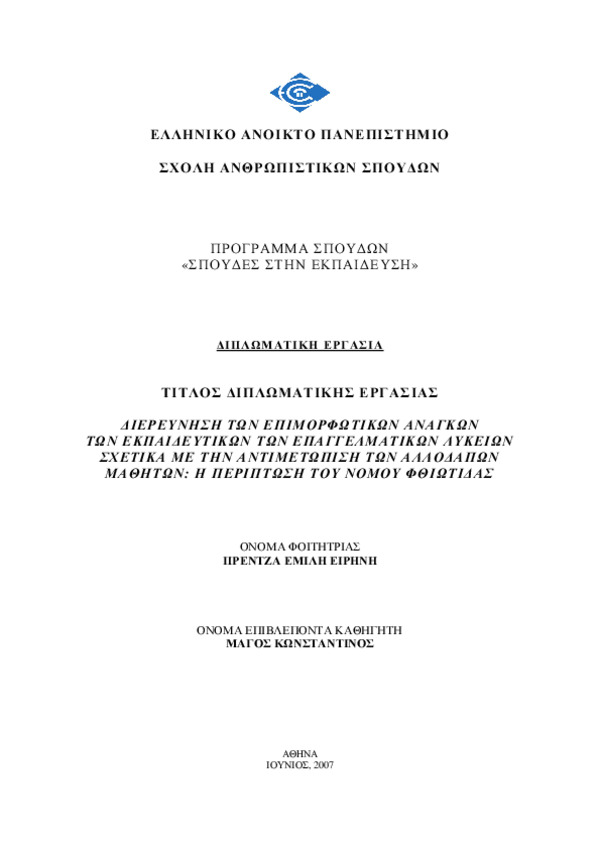 ΕΛΛΗΝΙΚΟ ΑΝΟΙΚΤΟ ΠΑΝΕΠΙΣΤΗΜΙΟ

ΣΧΟΛΗ ΑΝΘΡΩΠΙΣΤΙΚΩΝ ΣΠΟΥΔΩΝ

ΠΡΟΓΡΑΜΜΑ ΣΠΟΥΔΩΝ
«ΣΠΟΥΔΕΣ ΣΤΗΝ ΕΚΠΑΙΔΕΥΣΗ»

ΔΙΠΛΩΜΑΤΙΚΗ ΕΡΓΑΣΙΑ

ΤΙΤΛΟΣ ΔΙΠΛΩΜΑΤΙΚΗΣ ΕΡΓΑΣΙΑΣ

ΔΙΕΡΕΥΝΗΣΗ ΤΩΝ ΕΠΙΜΟΡΦΩΤΙΚΩΝ ΑΝΑΓΚΩΝ ΤΩΝ ΕΚΠΑΙΔΕΥΤΙΚΩΝ ΤΩΝ ΕΠΑΓΓΕΛΜΑΤΙΚΩΝ ΛΥΚΕΙΩΝ ΣΧΕΤΙΚΑ ΜΕ ΤΗΝ ΑΝΤΙΜΕΤΩΠΙΣΗ ΤΩΝ ΑΛΛΟΔΑΠΩΝ ΜΑΘΗΤΩΝ: Η ΠΕΡΙΠΤΩΣΗ ΤΟΥ ΝΟΜΟΥ ΦΘΙΩΤΙΔΑΣ

ΟΝΟΜΑ ΦΟΙΤΗΤΡΙΑΣ
ΠΡΕΝΤΖΑ ΕΜΙΛΗ ΕΙΡΗΝΗ

ΟΝΟΜΑ ΕΠΙΒΛΕΠΟΝΤΑ ΚΑΘΗΓΗΤΗ
ΜΑΓΟΣ ΚΩΝΣΤΑΝΤΙΝΟΣ

ΑΘΗΝΑ
ΙΟΥΝΙΟΣ, 2007